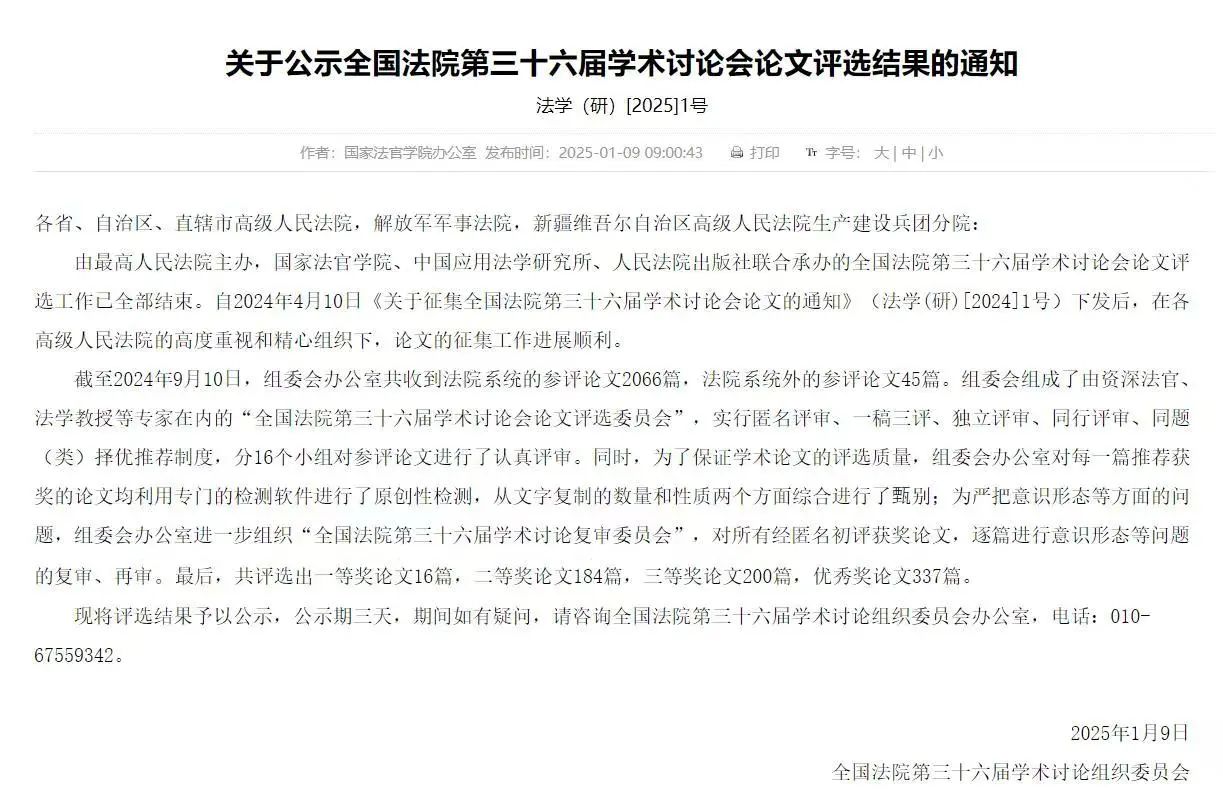 关于公示全国法院第三十六届学术讨论会论文评选结果的通知

法学（研）[2025]1号

作者：国家法官学院办公室 发布时间：2025-01-09 09:00:43 打印 字号：大 | 中 | 小

各省、自治区、直辖市高级人民法院，解放军军事法院，新疆维吾尔自治区高级人民法院生产建设兵团分院：

由最高人民法院主办，国家法官学院、中国应用法学研究所、人民法院出版社联合承办的全国法院第三十六届学术讨论会论文评选工作已全部结束。自2024年4月10日《关于征集全国法院第三十六届学术讨论会论文的通知》（法学(研)[2024]1号）下发后，在各高级人民法院的高度重视和精心组织下，论文的征集工作进展顺利。

截至2024年9月10日，组委会办公室共收到法院系统的参评论文2066篇，法院系统外的参评论文45篇。组委会组成了由资深法官、法学教授等专家在内的“全国法院第三十六届学术讨论会论文评选委员会”，实行匿名评审、一稿三评、独立评审、同行评审、同题（类）择优推荐制度，分16个小组对参评论文进行了认真评审。同时，为了保证学术论文的评选质量，组委会办公室对每一篇推荐获奖的论文均利用专门的检测软件进行了原创性检测，从文字复制的数量和性质两个方面综合进行了甄别；为严把意识形态等方面的问题，组委会办公室进一步组织“全国法院第三十六届学术讨论复审委员会”，对所有经匿名初评获奖论文，逐篇进行意识形态等问题的复审、再审。最后，共评选出一等奖论文16篇，二等奖论文184篇，三等奖论文200篇，优秀奖论文337篇。

现将评选结果予以公示，公示期三天，期间如有疑问，请咨询全国法院第三十六届学术讨论组织委员会办公室，电话：010-67559342。

2025年1月9日

全国法院第三十六届学术讨论组织委员会